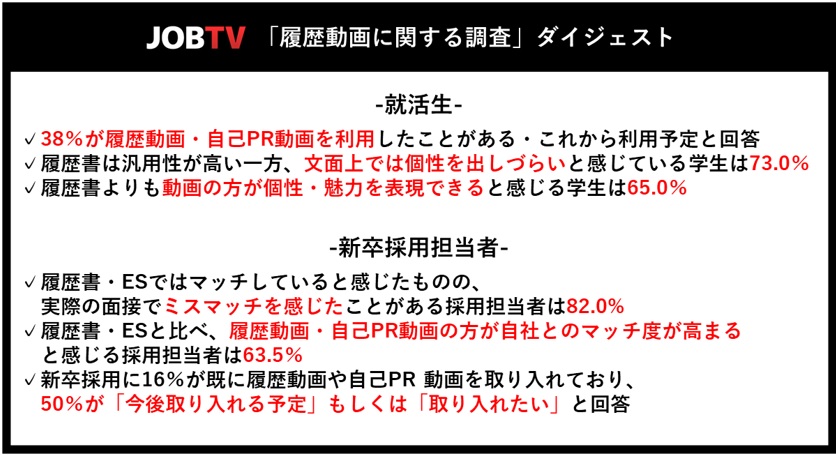 JOBTV 「履歴動画に関する調査」ダイジェスト

-就活生-

✓ 38%が履歴動画・自己PR動画を利用したことがある・これから利用予定と回答
✓ 履歴書は汎用性が高い一方、文面上では個性を出しづらいと感じている学生は73.0%
✓ 履歴書よりも動画の方が個性・魅力を表現できると感じる学生は65.0%

-新卒採用担当者-

✓ 履歴書・ESではマッチしていると感じたものの、実際の面接でミスマッチを感じたことがある採用担当者は82.0%
✓ 履歴書・ESと比べ、履歴動画・自己PR動画の方が自社とのマッチ度が高まると感じる採用担当者は63.5%
✓ 新卒採用に16%が既に履歴動画や自己PR 動画を取り入れており、50%が「今後取り入れる予定」もしくは「取り入れたい」と回答